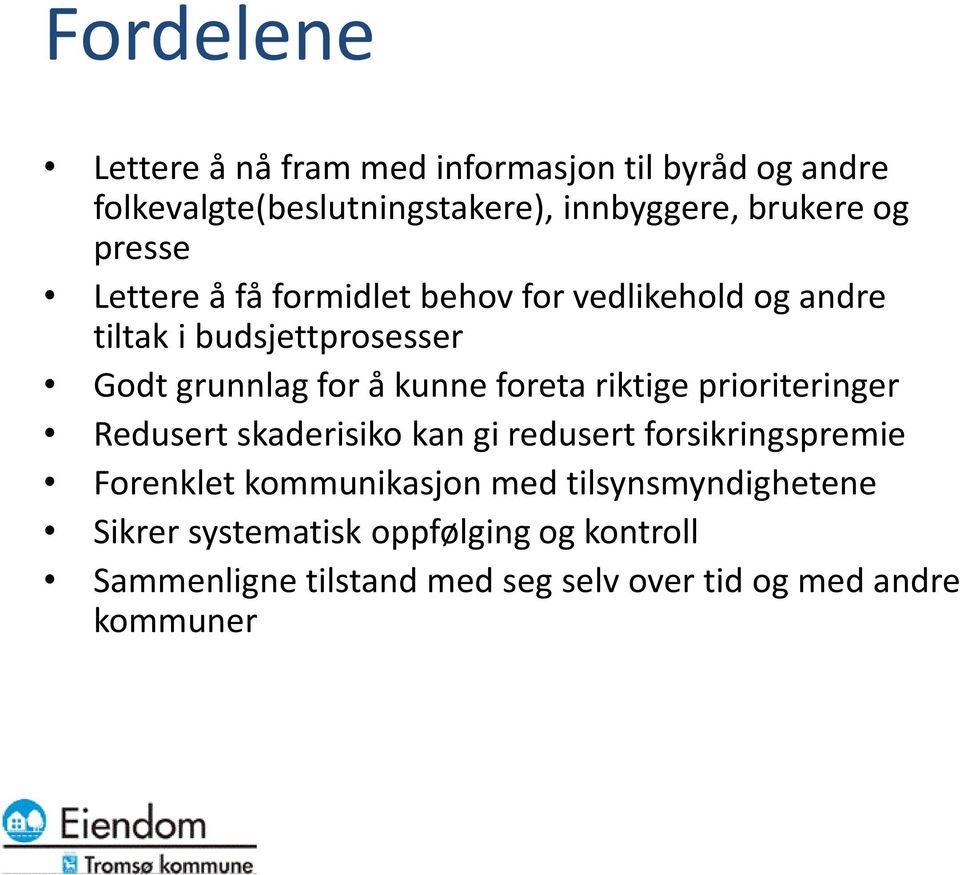 Fordelene

• Lettere å nå fram med informasjon til byråd og andre folkevalgte(beslutningstakere), innbyggere, brukere og presse
• Lettere å få formidlet behov for vedlikehold og andre tiltak i budsjettprosesser
• Godt grunnlag for å kunne foreta riktige prioriteringer
• Redusert skaderisiko kan gi redusert forsikringspremie
• Forenklet kommunikasjon med tilsynsmyndighetene
• Sikrer systematisk oppfølging og kontroll
• Sammenligne tilstand med seg selv over tid og med andre kommuner

Eiendom
Tromsø kommune